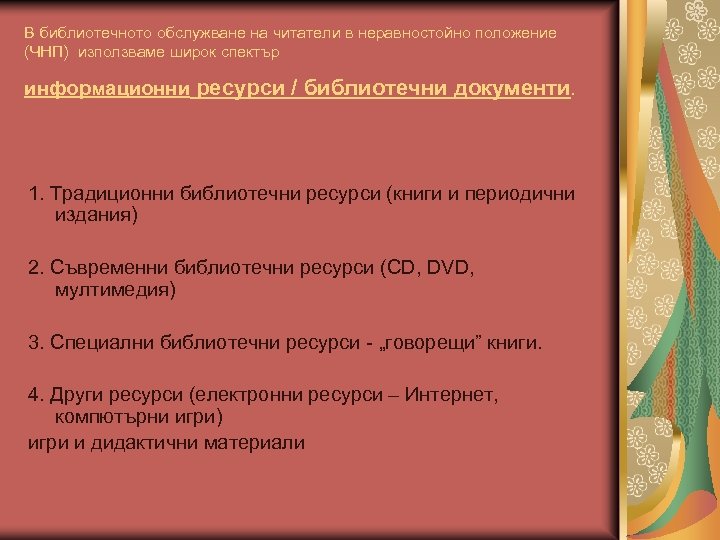 В библиотечното обслужване на читатели в неравностойно положение (ЧНП) използваме широк спектър

информационни ресурси / библиотечни документи.

1. Традиционни библиотечни ресурси (книги и периодични издания)

2. Съвременни библиотечни ресурси (CD, DVD, мултимедия)

3. Специални библиотечни ресурси - „говорещи” книги.

4. Други ресурси (електронни ресурси – Интернет, компютърни игри)

игри и дидактични материали